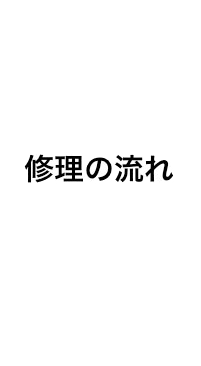 修理の流れ